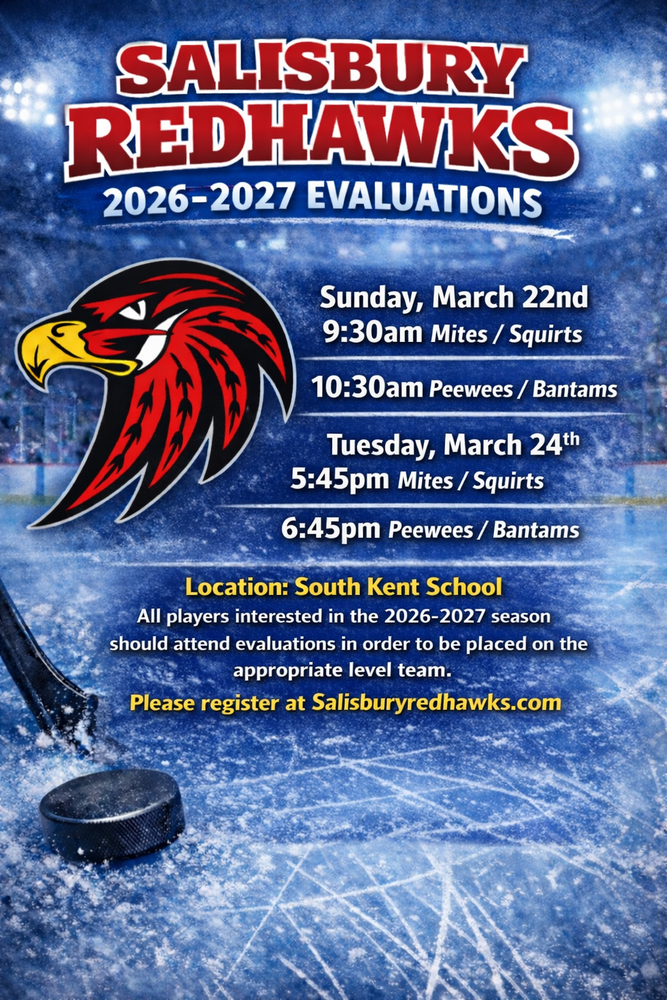 SALISBURY
REDHAWKS
2026-2027 EVALUATIONS

Sunday, March 22nd
9:30am Mites / Squirts

10:30am Peewees / Bantams

Tuesday, March 24th
5:45pm Mites / Squirts

6:45pm Peewees / Bantams

Location: South Kent School

All players interested in the 2026-2027 season should attend evaluations in order to be placed on the appropriate level team.

Please register at Salisburyredhawks.com